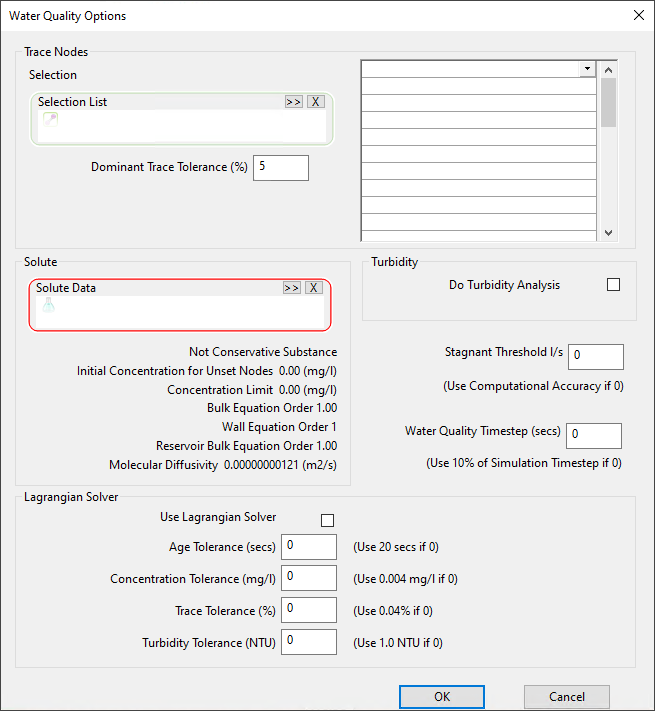 Water Quality Options

Trace Nodes

Selection

Selection List >> X

Dominant Trace Tolerance (%) 5

Solute

Solute Data >> X

Not Conservative Substance
Initial Concentration for Unset Nodes 0.00 (mg/l)
Concentration Limit 0.00 (mg/l)
Bulk Equation Order 1.00
Wall Equation Order 1
Reservoir Bulk Equation Order 1.00
Molecular Diffusivity 0.00000000121 (m2/s)

Turbidity

Do Turbidity Analysis

Stagnant Threshold l/s 0
(Use Computational Accuracy if 0)

Water Quality Timestep (secs) 0
(Use 10% of Simulation Timestep if 0)

Lagrangian Solver

Use Lagrangian Solver
Age Tolerance (secs) 0 (Use 20 secs if 0)
Concentration Tolerance (mg/l) 0 (Use 0.004 mg/l if 0)
Trace Tolerance (%) 0 (Use 0.04% if 0)
Turbidity Tolerance (NTU) 0 (Use 1.0 NTU if 0)

OK Cancel